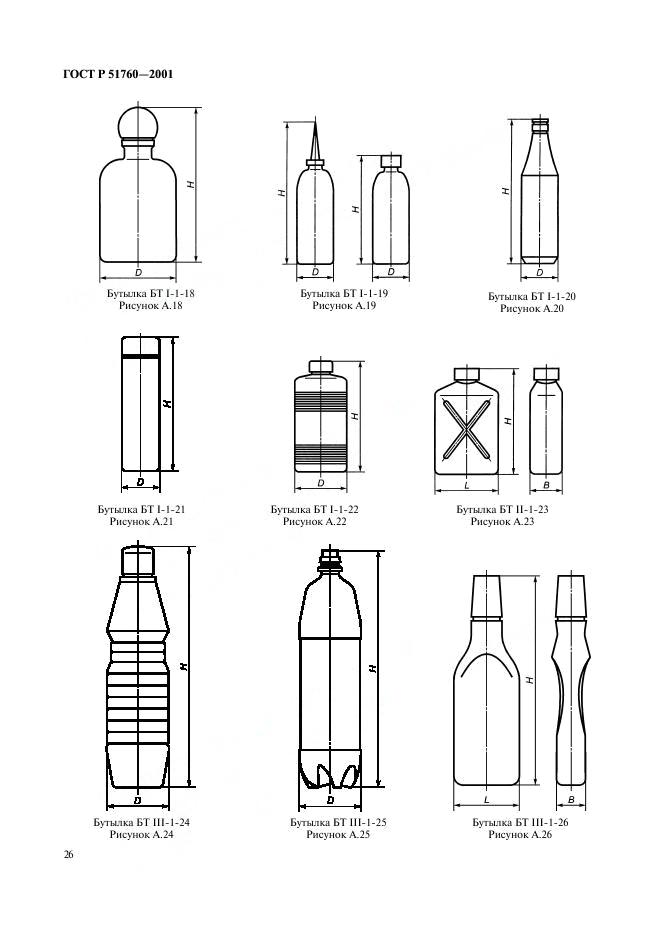 ГОСТ Р 51760—2001

H
D
Бутылка БТ I-1-18
Рисунок А.18

H
D
H
D
Бутылка БТ I-1-19
Рисунок А.19

H
D
Бутылка БТ I-1-20
Рисунок А.20

H
D
Бутылка БТ I-1-21
Рисунок А.21

H
D
Бутылка БТ I-1-22
Рисунок А.22

H
L
B
Бутылка БТ II-1-23
Рисунок А.23

H
D
Бутылка БТ III-1-24
Рисунок А.24

H
D
Бутылка БТ III-1-25
Рисунок А.25

H
L
B
Бутылка БТ III-1-26
Рисунок А.26

26